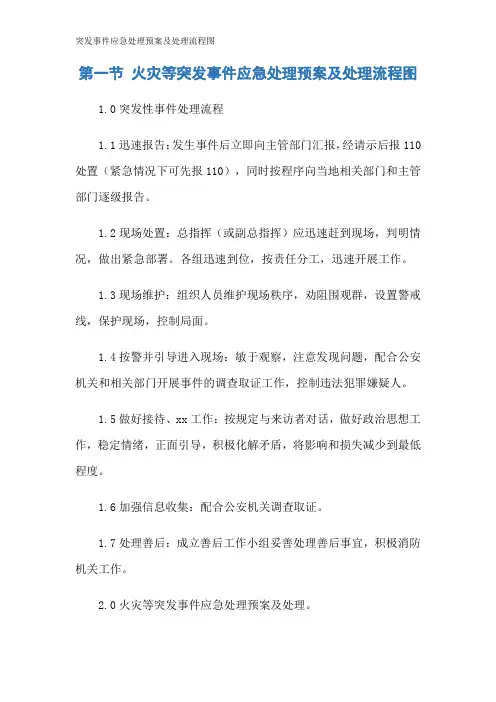 突发事件应急处理预案及处理流程图

第一节 火灾等突发事件应急处理预案及处理流程图

1.0 突发性事件处理流程

1.1 迅速报告：发生事件后立即向主管部门汇报，经请示后报 110 处置（紧急情况下可先报 110），同时按程序向当地相关部门和主管部门逐级报告。

1.2 现场处置：总指挥（或副总指挥）应迅速赶到现场，判明情况，做出紧急部署。各组迅速到位，按责任分工，迅速开展工作。

1.3 现场维护：组织人员维护现场秩序，劝阻围观群，设置警戒线，保护现场，控制局面。

1.4 按警并引导进入现场：敏于观察，注意发现问题，配合公安机关和相关部门开展事件的调查取证工作，控制违法犯罪嫌疑人。

1.5 做好接待、xx 工作：按规定与来访者对话，做好政治思想工作，稳定情绪，正面引导，积极化解矛盾，将影响和损失减少到最低程度。

1.6 加强信息收集：配合公安机关调查取证。

1.7 处理善后：成立善后工作小组妥善处理善后事宜，积极消防机关工作。

2.0 火灾等突发事件应急处理预案及处理。